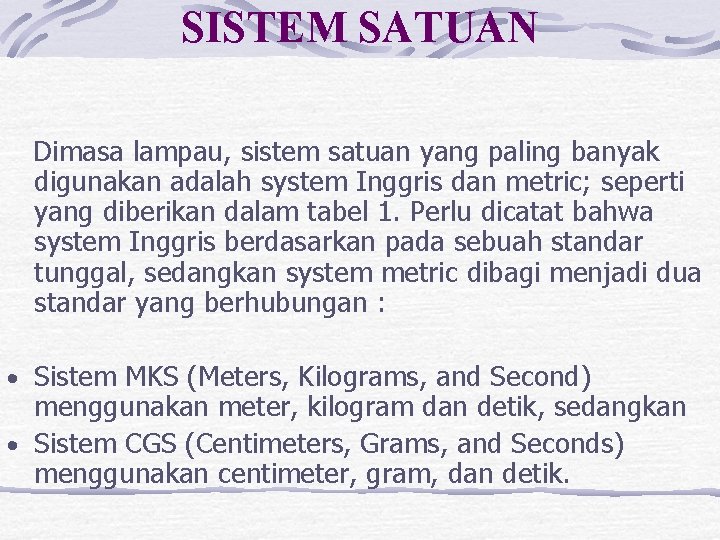 SISTEM SATUAN

Dimasa lampau, sistem satuan yang paling banyak digunakan adalah system Inggris dan metric; seperti yang diberikan dalam tabel 1. Perlu dicatat bahwa system Inggris berdasarkan pada sebuah standar tunggal, sedangkan system metric dibagi menjadi dua standar yang berhubungan :

• Sistem MKS (Meters, Kilograms, and Second) menggunakan meter, kilogram dan detik, sedangkan
• Sistem CGS (Centimeters, Grams, and Seconds) menggunakan centimeter, gram, dan detik.